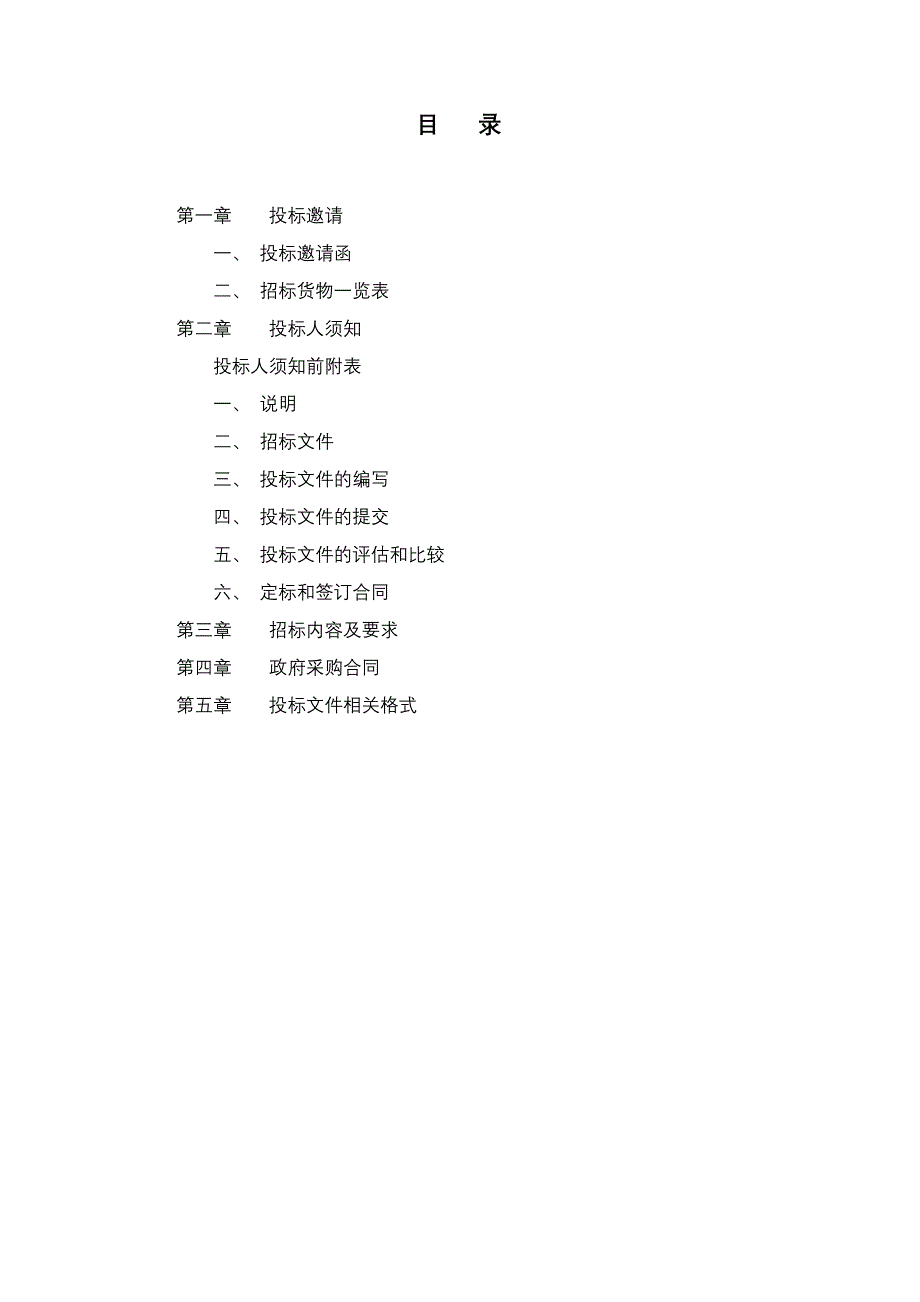 目 录

第一章 投标邀请

一、 投标邀请函

二、 招标货物一览表

第二章 投标人须知

投标人须知前附表

一、 说明

二、 招标文件

三、 投标文件的编写

四、 投标文件的提交

五、 投标文件的评估和比较

六、 定标和签订合同

第三章 招标内容及要求

第四章 政府采购合同

第五章 投标文件相关格式